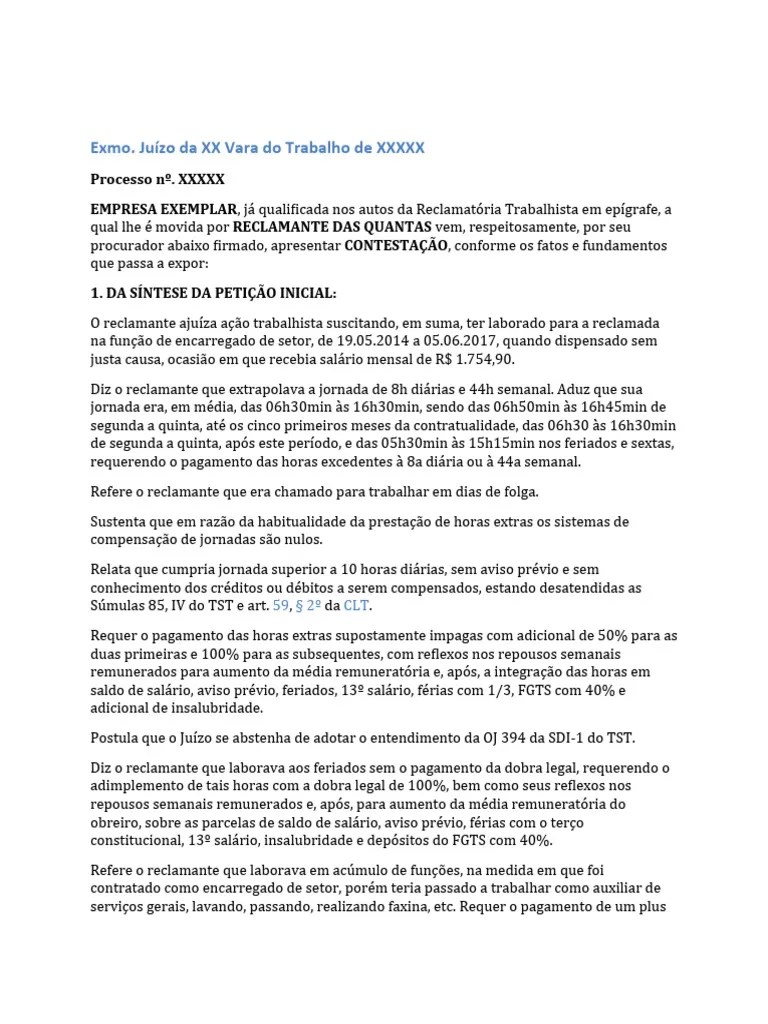 Exmo. Juízo da XX Vara do Trabalho de XXXXX

Processo nº. XXXXX

EMPRESA EXEMPLAR, já qualificada nos autos da Reclamatória Trabalhista em epígrafe, a qual lhe é movida por RECLAMANTE DAS QUANTAS vem, respeitosamente, por seu procurador abaixo firmado, apresentar CONTESTAÇÃO, conforme os fatos e fundamentos que passa a expor:

1. DA SÍNTESE DA PETIÇÃO INICIAL:

O reclamante ajuíza ação trabalhista suscitando, em suma, ter laborado para a reclamada na função de encarregado de setor, de 19.05.2014 a 05.06.2017, quando dispensado sem justa causa, ocasião em que recebia salário mensal de R$ 1.754,90.

Diz o reclamante que extrapolava a jornada de 8h diárias e 44h semanal. Aduz que sua jornada era, em média, das 06h30min às 16h30min, sendo das 06h50min às 16h45min de segunda a quinta, até os cinco primeiros meses da contratualidade, das 06h30 às 16h30min de segunda a quinta, após este período, e das 05h30min às 15h15min nos feriados e sextas, requerendo o pagamento das horas excedentes à 8a diária ou à 44a semanal.

Refere o reclamante que era chamado para trabalhar em dias de folga.

Sustenta que em razão da habitualidade da prestação de horas extras os sistemas de compensação de jornadas são nulos.

Relata que cumpria jornada superior a 10 horas diárias, sem aviso prévio e sem conhecimento dos créditos ou débitos a serem compensados, estando desatendidas as Súmulas 85, IV do TST e art. 59, § 2º da CLT.

Requer o pagamento das horas extras supostamente impagas com adicional de 50% para as duas primeiras e 100% para as subsequentes, com reflexos nos repousos semanais remunerados para aumento da média remuneratória e, após, a integração das horas em saldo de salário, aviso prévio, feriados, 13º salário, férias com 1/3, FGTS com 40% e adicional de insalubridade.

Postula que o Juízo se abstenha de adotar o entendimento da OJ 394 da SDI-1 do TST.

Diz o reclamante que laborava aos feriados sem o pagamento da dobra legal, requerendo o adimplemento de tais horas com a dobra legal de 100%, bem como seus reflexos nos repousos semanais remunerados e, após, para aumento da média remuneratória do obreiro, sobre as parcelas de saldo de salário, aviso prévio, férias com o terço constitucional, 13º salário, insalubridade e depósitos do FGTS com 40%.

Refere o reclamante que laborava em acúmulo de funções, na medida em que foi contratado como encarregado de setor, porém teria passado a trabalhar como auxiliar de serviços gerais, lavando, passando, realizando faxina, etc. Requer o pagamento de um plus